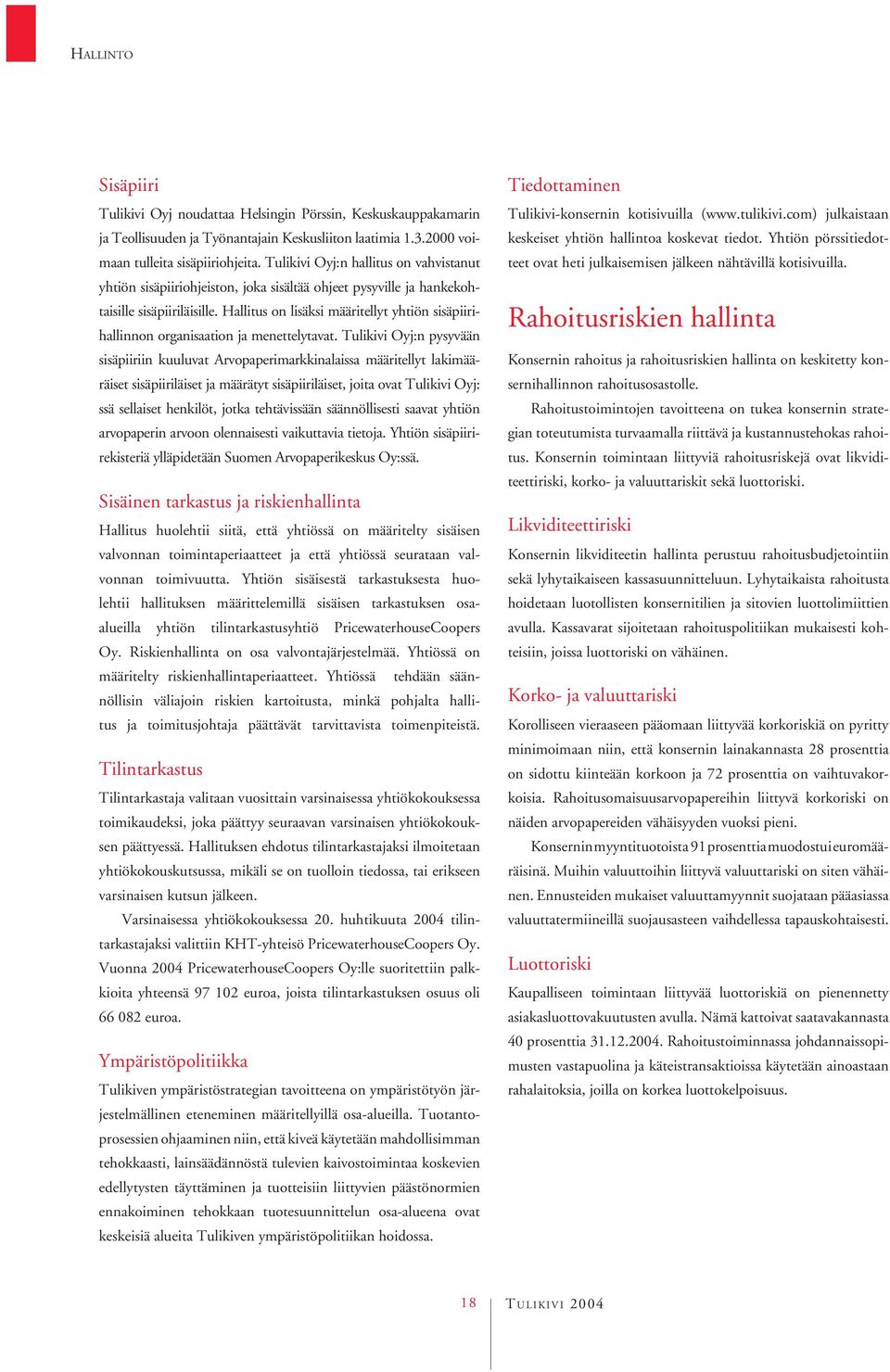 HALLINTO

Sisäpiiri

Tulikivi Oyj noudattaa Helsingin Pörssin, Keskuskauppakamarin ja Teollisuuden ja Työnantajain Keskusliiton laatimia 1.3.2000 voimaan tulleita sisäpiiriohjeita. Tulikivi Oyj:n hallitus on vahvistanut yhtiön sisäpiiriohjeiston, joka sisältää ohjeet pysyville ja hankekohtaisille sisäpiiriläisille. Hallitus on lisäksi määritellyt yhtiön sisäpiirihallinnon organisaation ja menettelytavat. Tulikivi Oyj:n pysyvään sisäpiiriin kuuluvat Arvopaperimarkkinalaissa määritellyt lakimääräiset sisäpiiriläiset ja määrätyt sisäpiiriläiset, joita ovat Tulikivi Oyj:ssä sellaiset henkilöt, jotka tehtävissään säännöllisesti saavat yhtiön arvopaperin arvoon olennaisesti vaikuttavia tietoja. Yhtiön sisäpiirirekisteriä ylläpidetään Suomen Arvopaperikeskus Oy:ssä.

Sisäinen tarkastus ja riskienhallinta

Hallitus huolehtii siitä, että yhtiössä on määritelty sisäisen valvonnan toimintaperiaatteet ja että yhtiössä seurataan valvonnan toimivuutta. Yhtiön sisäisestä tarkastuksesta huolehtii hallituksen määrittelemillä sisäisen tarkastuksen osa-alueilla yhtiön tilintarkastusyhtiö PricewaterhouseCoopers Oy. Riskienhallinta on osa valvontajärjestelmää. Yhtiössä on määritelty riskienhallintaperiaatteet. Yhtiössä tehdään säännöllisin väliajoin riskien kartoitusta, minkä pohjalta hallitus ja toimitusjohtaja päättävät tarvittavista toimenpiteistä.

Tilintarkastus

Tilintarkastaja valitaan vuosittain varsinaisessa yhtiökokouksessa toimikaudeksi, joka päättyy seuraavan varsinaisen yhtiökokouksen päättyessä. Hallituksen ehdotus tilintarkastajaksi ilmoitetaan yhtiökokouskutsussa, mikäli se on tuolloin tiedossa, tai erikseen varsinaisen kutsun jälkeen.

Varsinaisessa yhtiökokouksessa 20. huhtikuuta 2004 tilintarkastajaksi valittiin KHT-yhteisö PricewaterhouseCoopers Oy. Vuonna 2004 PricewaterhouseCoopers Oy:lle suoritettiin palkkioita yhteensä 97 102 euroa, joista tilintarkastuksen osuus oli 66 082 euroa.

Ympäristöpolitiikka

Tulikiven ympäristöstrategian tavoitteena on ympäristötyön järjestelmällinen eteneminen määritellyillä osa-alueilla. Tuotantoprosessien ohjaaminen niin, että kiveä käytetään mahdollisimman tehokkaasti, lainsäädännöstä tulevien kaivostoimintaa koskevien edellytysten täyttäminen ja tuotteisiin liittyvien päästönormien ennakoiminen tehokkaan tuotesuunnittelun osa-alueena ovat keskeisiä alueita Tulikiven ympäristöpolitiikan hoidossa.

Tiedottaminen

Tulikivi-konsernin kotisivuilla (www.tulikivi.com) julkaistaan keskeiset yhtiön hallintoa koskevat tiedot. Yhtiön pörssitiedotteet ovat heti julkaisemisen jälkeen nähtävillä kotisivuilla.

Rahoitusriskien hallinta

Konsernin rahoitus ja rahoitusriskien hallinta on keskitetty konsernihallinnon rahoitusosastolle.

Rahoitustoimintojen tavoitteena on tukea konsernin strategian toteutumista turvaamalla riittävä ja kustannustehokas rahoitus. Konsernin toimintaan liittyviä rahoitusriskejä ovat likviditeettiriski, korko- ja valuuttariskit sekä luottoriski.

Likviditeettiriski

Konsernin likviditeetin hallinta perustuu rahoitusbudjetointiin sekä lyhytaikaiseen kassasuunnitteluun. Lyhytaikaista rahoitusta hoidetaan luotollisten konsernitilien ja sitovien luottolimiittien avulla. Kassavarat sijoitetaan rahoituspolitiikan mukaisesti kohteisiin, joissa luottoriski on vähäinen.

Korko- ja valuuttariski

Korolliseen vieraaseen pääomaan liittyvää korkoriskiä on pyritty minimoimaan niin, että konsernin lainakannasta 28 prosenttia on sidottu kiinteään korkoon ja 72 prosenttia on vaihtuvakorkoisia. Rahoitusomaisuusarvopapereihin liittyvä korkoriski on näiden arvopapereiden vähäisyyden vuoksi pieni.

Konsernin myyntituotoista 91 prosenttia muodostui euromääräisinä. Muihin valuuttoihin liittyvä valuuttariski on siten vähäinen. Ennusteiden mukaiset valuuttamyynnit suojataan pääasiassa valuuttatermiineillä suojausasteen vaihdellessa tapauskohtaisesti.

Luottoriski

Kaupalliseen toimintaan liittyvää luottoriskiä on pienennetty asiakasluottovakuutusten avulla. Nämä kattoivat saatavakannasta 40 prosenttia 31.12.2004. Rahoitustoiminnassa johdannaissopimusten vastapuolina ja käteistransaktioissa käytetään ainoastaan rahalaitoksia, joilla on korkea luottokelpoisuus.

18 TULIKIVI 2004